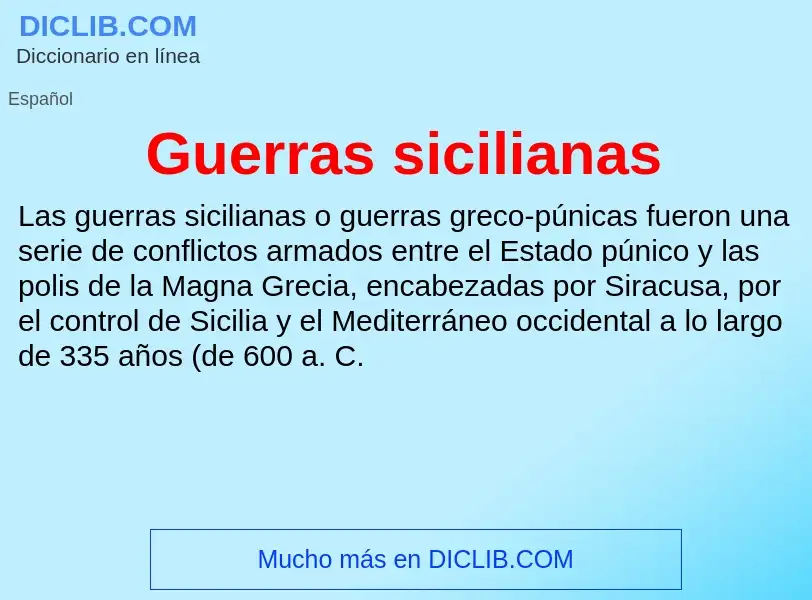 DICLIB.COM
Diccionario en línea

Español

Guerras sicilianas

Las guerras sicilianas o guerras greco-púnicas fueron una serie de conflictos armados entre el Estado púnico y las polis de la Magna Grecia, encabezadas por Siracusa, por el control de Sicilia y el Mediterráneo occidental a lo largo de 335 años (de 600 a. C.

Mucho más en DICLIB.COM